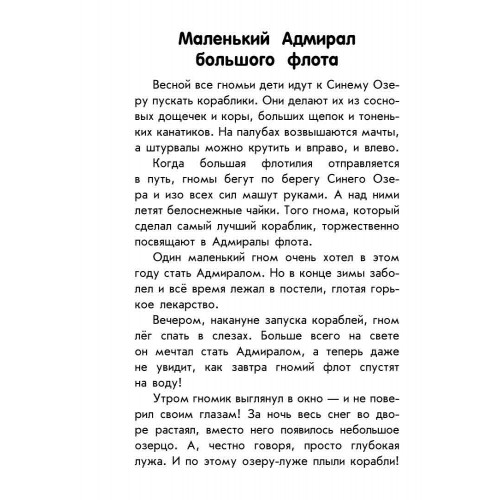 Маленький Адмирал большого флота

Весной все гномьи дети идут к Синему Озеру пускать кораблики. Они делают их из сосновых дощечек и коры, больших щепок и тоненьких канатиков. На палубах возвышаются мачты, а штурвалы можно крутить и вправо, и влево.

Когда большая флотилия отправляется в путь, гномы бегут по берегу Синего Озера и изо всех сил машут руками. А над ними летят белоснежные чайки. Того гнома, который сделал самый лучший кораблик, торжественно посвящают в Адмиралы флота.

Один маленький гном очень хотел в этом году стать Адмиралом. Но в конце зимы заболел и всё время лежал в постели, глотая горькое лекарство.

Вечером, накануне запуска кораблей, гном лёг спать в слезах. Больше всего на свете он мечтал стать Адмиралом, а теперь даже не увидит, как завтра гномий флот спустят на воду!

Утром гномик выглянул в окно — и не поверил своим глазам! За ночь весь снег во дворе растаял, вместо него появилось небольшое озерцо. А, честно говоря, просто глубокая лужа. И по этому озеру-луже плыли корабли!